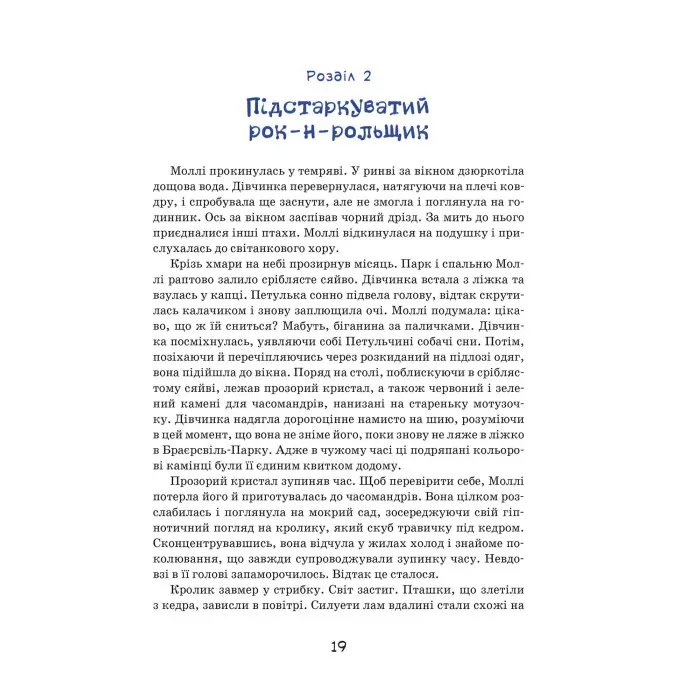 Розділ 2

Підстаркуватий рок-н-рольщик

Моллі прокинулась у темряві. У ринві за вікном дзюркотіла дощова вода. Дівчинка перевернулася, натягуючи на плечі ковдру, і спробувала ще заснути, але не змогла і поглянула на годинник. Ось за вікном заспівав чорний дрізд. За мить до нього приєдналися інші птахи. Моллі відкинулася на подушку і прислухалась до світанкового хору.

Крізь хмари на небі прозирнув місяць. Парк і спальню Моллі раптово залило сріблясте сяйво. Дівчинка встала з ліжка та взулась у капці. Петулька сонно підвела голову, відтак скрутилась калачиком і знову заплющила очі. Моллі подумала: цікаво, що ж їй сниться? Мабуть, біганина за паличками. Дівчинка посміхнулась, уявляючи собі Петульчині собачі сни. Потім, позіхаючи й перечіпляючись через розкиданий на підлозі одяг, вона підійшла до вікна. Поряд на столі, поблискуючи в сріблястому сяйві, лежав прозорий кристал, а також червоний і зелений камені для часомандрів, нанизані на стареньку мотузочку. Дівчинка надягла дорогоцінне намисто на шию, розуміючи в цей момент, що вона не зніме його, поки знову не ляже в ліжко в Браєрсвіль-Парку. Адже в чужому часі ці подряпані кольорові камінці були її єдиним квитком додому.

Прозорий кристал зупиняв час. Щоб перевірити себе, Моллі потерла його й приготувалась до часомандрів. Вона цілком розслабилась і поглянула на мокрий сад, зосереджуючи свій гіпнотичний погляд на кролику, який скуб травичку під кедром. Сконцентрувавшись, вона відчула у жилах холод і знайоме поколювання, що завжди супроводжували зупинку часу. Невдовзі в її голові запаморочилось. Відтак це сталося.

Кролик завмер у стрибку. Світ застиг. Пташки, що злетіли з кедра, зависли в повітрі. Силуети лам вдалині стали схожі на

19